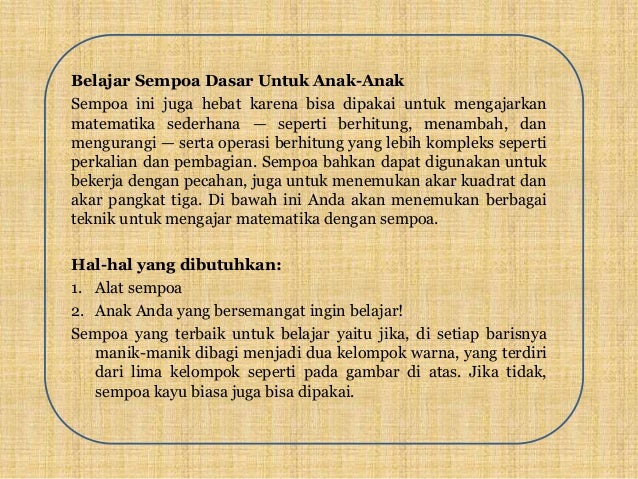 Belajar Sempoa Dasar Untuk Anak-Anak

Sempoa ini juga hebat karena bisa dipakai untuk mengajarkan matematika sederhana — seperti berhitung, menambah, dan mengurangi — serta operasi berhitung yang lebih kompleks seperti perkalian dan pembagian. Sempoa bahkan dapat digunakan untuk bekerja dengan pecahan, juga untuk menemukan akar kuadrat dan akar pangkat tiga. Di bawah ini Anda akan menemukan berbagai teknik untuk mengajar matematika dengan sempoa.

Hal-hal yang dibutuhkan:

1. Alat sempoa
2. Anak Anda yang bersemangat ingin belajar!

Sempoa yang terbaik untuk belajar yaitu jika, di setiap barisnya manik-manik dibagi menjadi dua kelompok warna, yang terdiri dari lima kelompok seperti pada gambar di atas. Jika tidak, sempoa kayu biasa juga bisa dipakai.